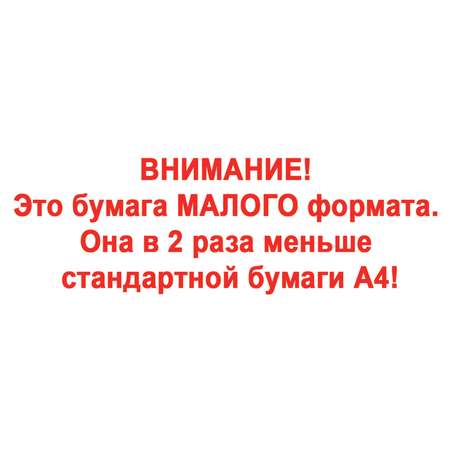 ВНИМАНИЕ!
Это бумага МАЛОГО формата.
Она в 2 раза меньше стандартной бумаги А4!